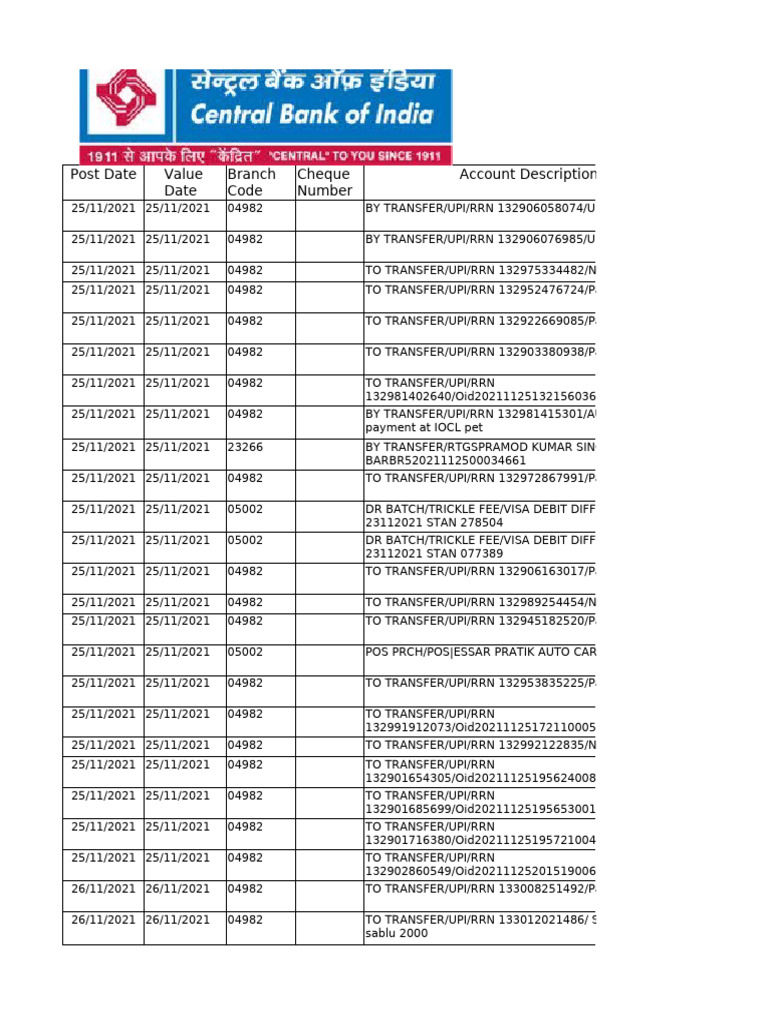 सेन्ट्रल बैंक ऑफ़ इंडिया
Central Bank of India
1911 से आपके लिए "केंद्रित" "CENTRAL" TO YOU SINCE 1911

| Post Date | Value Date | Branch Code | Cheque Number | Account Description |
|---|---|---|---|---|
| 25/11/2021 | 25/11/2021 | 04982 | | BY TRANSFER/UPI/RRN 132906058074/U |
| 25/11/2021 | 25/11/2021 | 04982 | | BY TRANSFER/UPI/RRN 132906076985/U |
| 25/11/2021 | 25/11/2021 | 04982 | | TO TRANSFER/UPI/RRN 132975334482/N |
| 25/11/2021 | 25/11/2021 | 04982 | | TO TRANSFER/UPI/RRN 132952476724/P |
| 25/11/2021 | 25/11/2021 | 04982 | | TO TRANSFER/UPI/RRN 132922669085/P |
| 25/11/2021 | 25/11/2021 | 04982 | | TO TRANSFER/UPI/RRN 132903380938/P |
| 25/11/2021 | 25/11/2021 | 04982 | | TO TRANSFER/UPI/RRN 132981402640/Oid20211125132156036 |
| 25/11/2021 | 25/11/2021 | 04982 | | BY TRANSFER/UPI/RRN 132981415301/A payment at IOCL pet |
| 25/11/2021 | 25/11/2021 | 23266 | | BY TRANSFER/RTGSPRAMOD KUMAR SIN BARBR52021112500034661 |
| 25/11/2021 | 25/11/2021 | 04982 | | TO TRANSFER/UPI/RRN 132972867991/P |
| 25/11/2021 | 25/11/2021 | 05002 | | DR BATCH/TRICKLE FEE/VISA DEBIT DIFF 23112021 STAN 278504 |
| 25/11/2021 | 25/11/2021 | 05002 | | DR BATCH/TRICKLE FEE/VISA DEBIT DIFF 23112021 STAN 077389 |
| 25/11/2021 | 25/11/2021 | 04982 | | TO TRANSFER/UPI/RRN 132906163017/P |
| 25/11/2021 | 25/11/2021 | 04982 | | TO TRANSFER/UPI/RRN 132989254454/N |
| 25/11/2021 | 25/11/2021 | 04982 | | TO TRANSFER/UPI/RRN 132945182520/P |
| 25/11/2021 | 25/11/2021 | 05002 | | POS PRCH/POS\|ESSAR PRATIK AUTO CAR |
| 25/11/2021 | 25/11/2021 | 04982 | | TO TRANSFER/UPI/RRN 132953835225/P |
| 25/11/2021 | 25/11/2021 | 04982 | | TO TRANSFER/UPI/RRN 132991912073/Oid20211125172110005 |
| 25/11/2021 | 25/11/2021 | 04982 | | TO TRANSFER/UPI/RRN 132992122835/N |
| 25/11/2021 | 25/11/2021 | 04982 | | TO TRANSFER/UPI/RRN 132901654305/Oid20211125195624008 |
| 25/11/2021 | 25/11/2021 | 04982 | | TO TRANSFER/UPI/RRN 132901685699/Oid20211125195653001 |
| 25/11/2021 | 25/11/2021 | 04982 | | TO TRANSFER/UPI/RRN 132901716380/Oid20211125195721004 |
| 25/11/2021 | 25/11/2021 | 04982 | | TO TRANSFER/UPI/RRN 132902860549/Oid20211125201519006 |
| 26/11/2021 | 26/11/2021 | 04982 | | TO TRANSFER/UPI/RRN 133008251492/P |
| 26/11/2021 | 26/11/2021 | 04982 | | TO TRANSFER/UPI/RRN 133012021486/ S sablu 2000 |